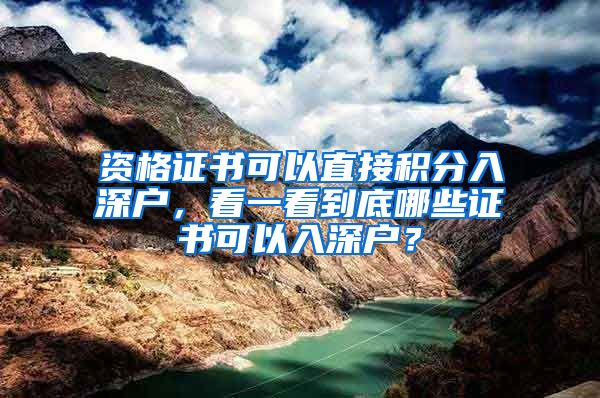 资格证书可以直接积分入深户，看一看到底哪些证书可以入深户？